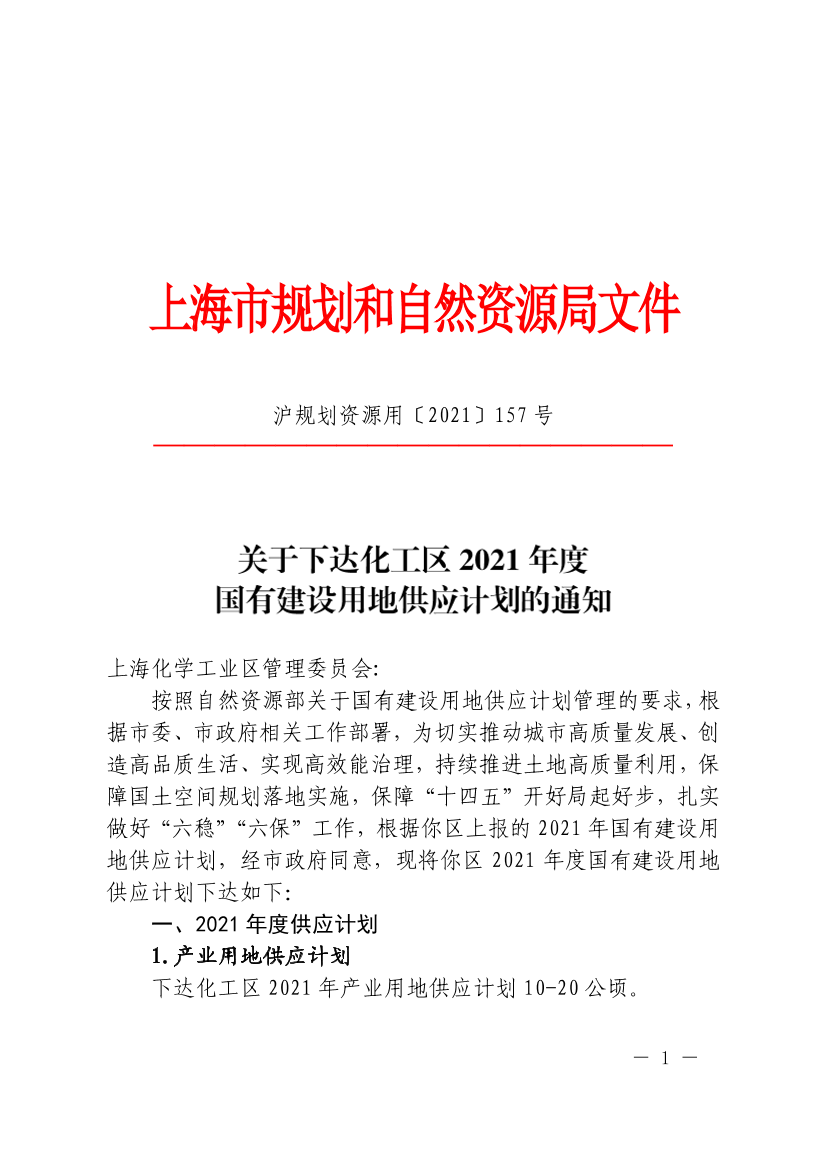 上海市规划和自然资源局文件

沪规划资源用〔2021〕157号

关于下达化工区2021年度
国有建设用地供应计划的通知

上海化学工业区管理委员会:

按照自然资源部关于国有建设用地供应计划管理的要求，根据市委、市政府相关工作部署，为切实推动城市高质量发展、创造高品质生活、实现高效能治理，持续推进土地高质量利用，保障国土空间规划落地实施，保障“十四五”开好局起好步，扎实做好“六稳”“六保”工作，根据你区上报的2021年国有建设用地供应计划，经市政府同意，现将你区2021年度国有建设用地供应计划下达如下:

一、2021年度供应计划

1.产业用地供应计划

下达化工区2021年产业用地供应计划10-20公顷。

— 1 —